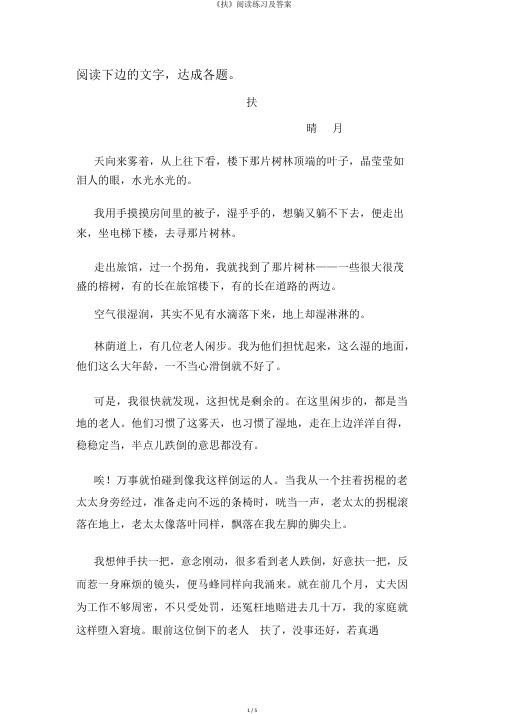 《扶》阅读练习及答案

阅读下边的文字，达成各题。

扶

晴　月

天向来雾着，从上往下看，楼下那片树林顶端的叶子，晶莹莹如泪人的眼，水光水光的。

我用手摸摸房间里的被子，湿乎乎的，想躺又躺不下去，便走出来，坐电梯下楼，去寻那片树林。

走出旅馆，过一个拐角，我就找到了那片树林——一些很大很茂盛的榕树，有的长在旅馆楼下，有的长在道路的两边。

空气很湿润，其实不见有水滴落下来，地上却湿淋淋的。

林荫道上，有几位老人闲步。我为他们担忧起来，这么湿的地面，他们这么大年龄，一不当心滑倒就不好了。

可是，我很快就发现，这担忧是剩余的。在这里闲步的，都是当地的老人。他们习惯了这雾天，也习惯了湿地，走在上边洋洋自得，稳稳定当，半点儿跌倒的意思都没有。

唉！万事就怕碰到像我这样倒运的人。当我从一个拄着拐棍的老太太身旁经过，准备走向不远的条椅时，咣当一声，老太太的拐棍滚落在地上，老太太像落叶同样，飘落在我左脚的脚尖上。

我想伸手扶一把，意念刚动，很多看到老人跌倒，好意扶一把，反而惹一身麻烦的镜头，便马蜂同样向我涌来。就在前几个月，丈夫因为工作不够周密，不只受处罚，还冤枉地赔进去几十万，我的家庭就这样堕入窘境。眼前这位倒下的老人　扶了，没事还好，若真遇

1 / 5